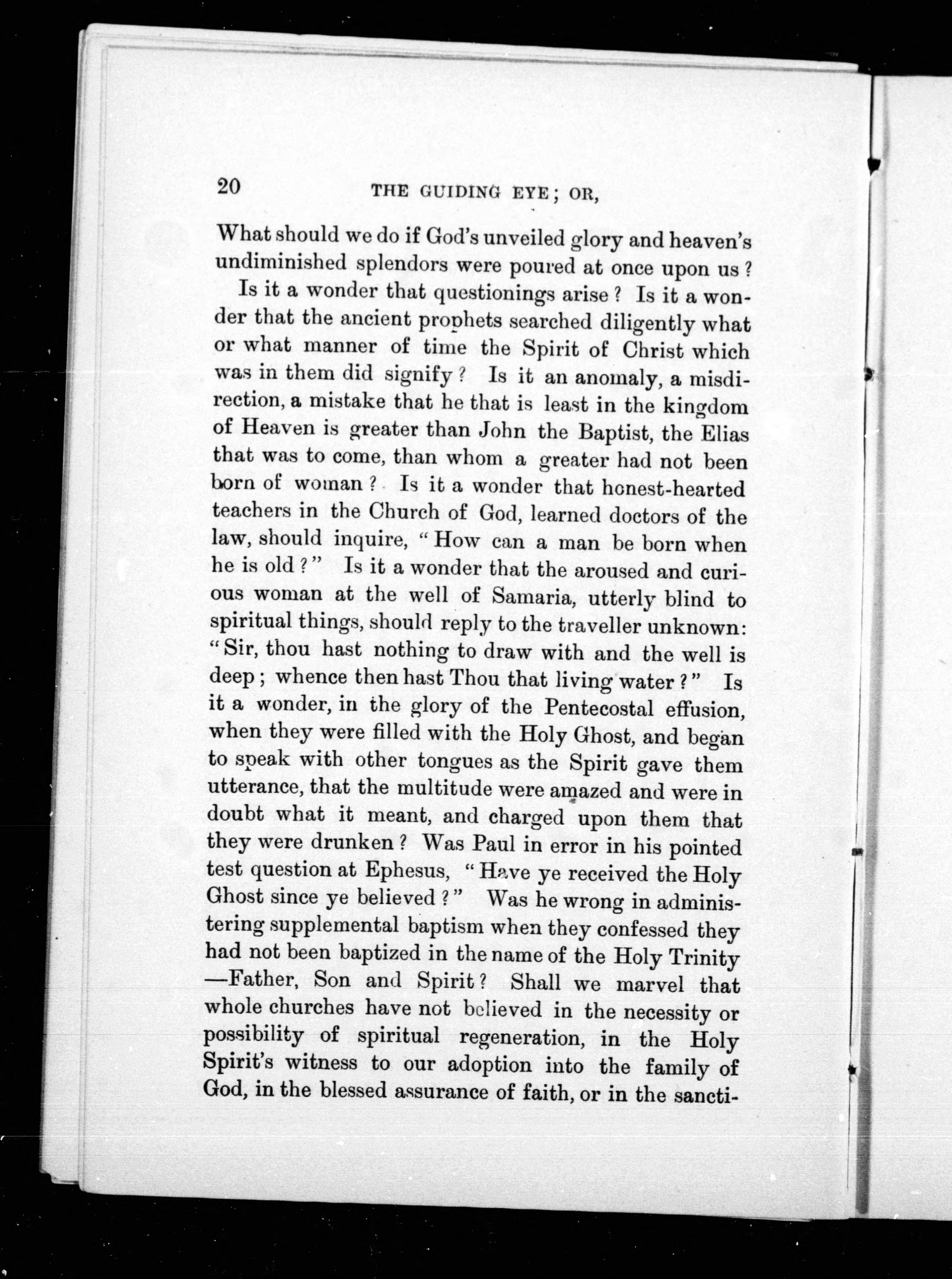 20 THE GUIDING EYE; OR,

What should we do if God's unveiled glory and heaven's undiminished splendors were poured at once upon us?

Is it a wonder that questionings arise? Is it a wonder that the ancient prophets searched diligently what or what manner of time the Spirit of Christ which was in them did signify? Is it an anomaly, a misdirection, a mistake that he that is least in the kingdom of Heaven is greater than John the Baptist, the Elias that was to come, than whom a greater had not been born of woman? Is it a wonder that honest-hearted teachers in the Church of God, learned doctors of the law, should inquire, "How can a man be born when he is old?" Is it a wonder that the aroused and curious woman at the well of Samaria, utterly blind to spiritual things, should reply to the traveller unknown: "Sir, thou hast nothing to draw with and the well is deep; whence then hast Thou that living water?" Is it a wonder, in the glory of the Pentecostal effusion, when they were filled with the Holy Ghost, and began to speak with other tongues as the Spirit gave them utterance, that the multitude were amazed and were in doubt what it meant, and charged upon them that they were drunken? Was Paul in error in his pointed test question at Ephesus, "Have ye received the Holy Ghost since ye believed?" Was he wrong in administering supplemental baptism when they confessed they had not been baptized in the name of the Holy Trinity —Father, Son and Spirit? Shall we marvel that whole churches have not believed in the necessity or possibility of spiritual regeneration, in the Holy Spirit's witness to our adoption into the family of God, in the blessed assurance of faith, or in the sancti-